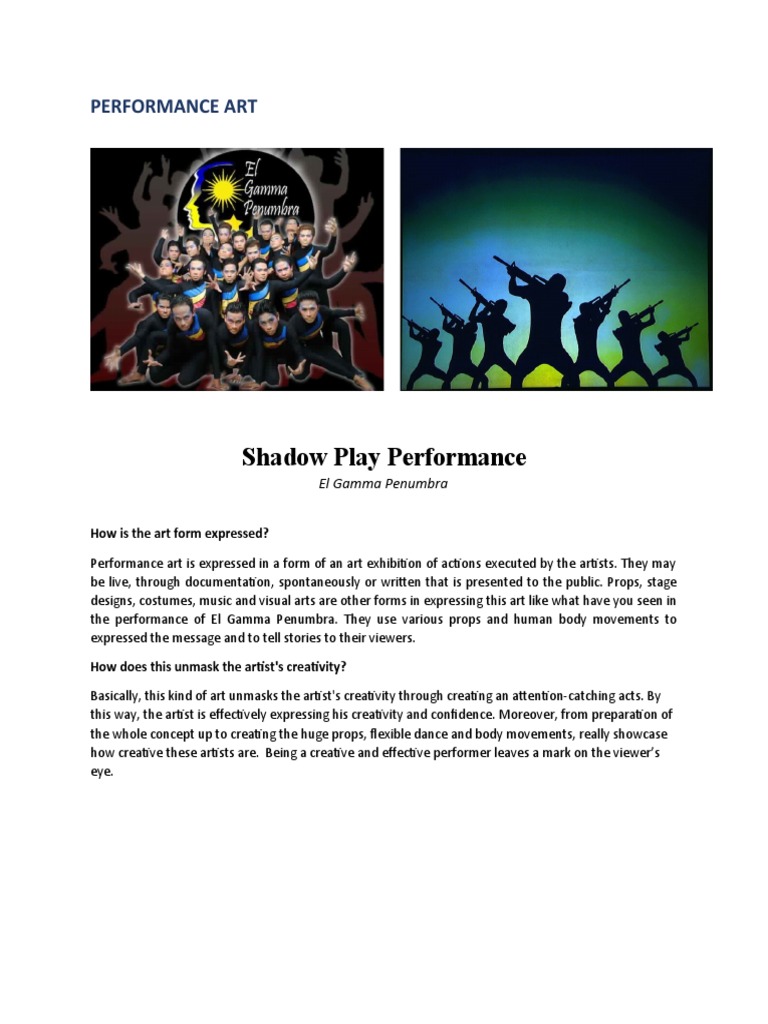 PERFORMANCE ART

El Gamma Penumbra

Shadow Play Performance

El Gamma Penumbra

How is the art form expressed?

Performance art is expressed in a form of an art exhibition of actions executed by the artists. They may be live, through documentation, spontaneously or written that is presented to the public. Props, stage designs, costumes, music and visual arts are other forms in expressing this art like what have you seen in the performance of El Gamma Penumbra. They use various props and human body movements to expressed the message and to tell stories to their viewers.

How does this unmask the artist's creativity?

Basically, this kind of art unmasks the artist's creativity through creating an attention-catching acts. By this way, the artist is effectively expressing his creativity and confidence. Moreover, from preparation of the whole concept up to creating the huge props, flexible dance and body movements, really showcase how creative these artists are. Being a creative and effective performer leaves a mark on the viewer's eye.